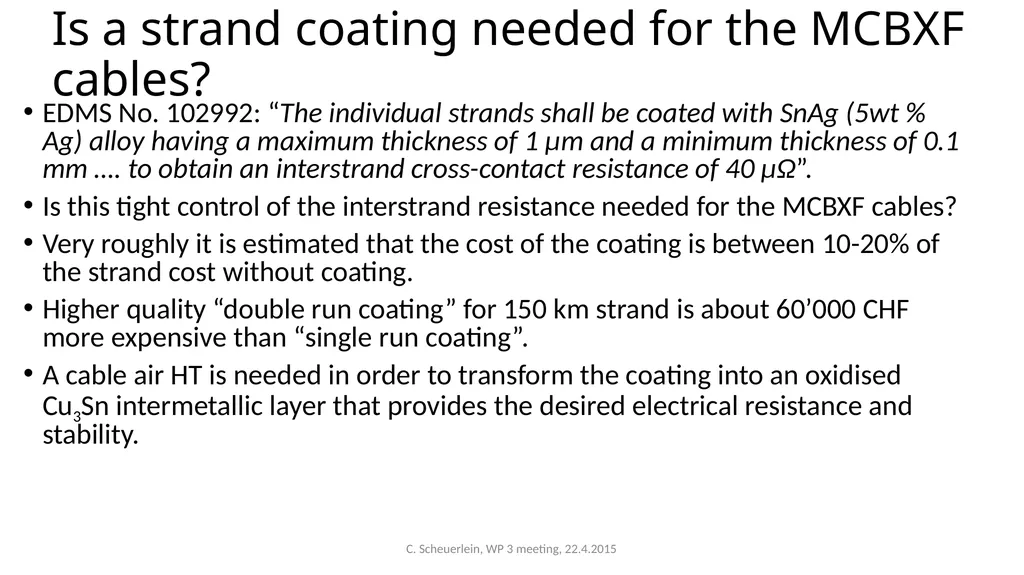 Is a strand coating needed for the MCBXF cables?

• EDMS No. 102992: “The individual strands shall be coated with SnAg (5wt % Ag) alloy having a maximum thickness of 1 μm and a minimum thickness of 0.1 mm …. to obtain an interstrand cross-contact resistance of 40 μΩ”.
• Is this tight control of the interstrand resistance needed for the MCBXF cables?
• Very roughly it is estimated that the cost of the coating is between 10-20% of the strand cost without coating.
• Higher quality “double run coating” for 150 km strand is about 60’000 CHF more expensive than “single run coating”.
• A cable air HT is needed in order to transform the coating into an oxidised $Cu_3Sn$ intermetallic layer that provides the desired electrical resistance and stability.

C. Scheuerlein, WP 3 meeting, 22.4.2015